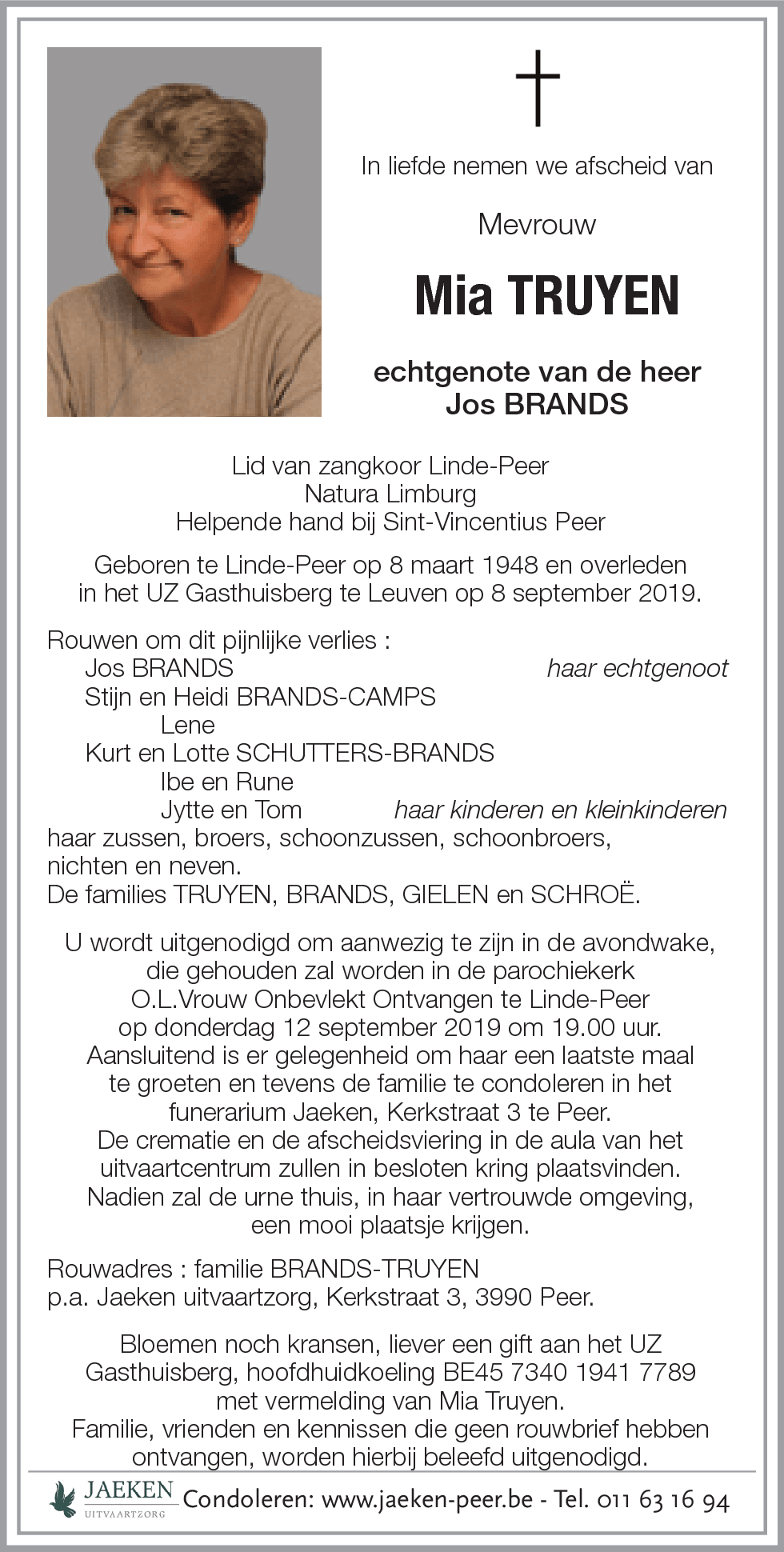 In liefde nemen we afscheid van

Mevrouw

Mia TRUYEN

echtgenote van de heer
Jos BRANDS

Lid van zangkoor Linde-Peer
Natura Limburg
Helpende hand bij Sint-Vincentius Peer

Geboren te Linde-Peer op 8 maart 1948 en overleden in het UZ Gasthuisberg te Leuven op 8 september 2019.

Rouwen om dit pijnlijke verlies :
Jos BRANDS haar echtgenoot
Stijn en Heidi BRANDS-CAMPS
Lene
Kurt en Lotte SCHUTTERS-BRANDS
Ibe en Rune
Jytte en Tom haar kinderen en kleinkinderen
haar zussen, broers, schoonzussen, schoonbroers, nichten en neven.
De families TRUYEN, BRANDS, GIELEN en SCHROË.

U wordt uitgenodigd om aanwezig te zijn in de avondwake, die gehouden zal worden in de parochiekerk O.L.Vrouw Onbevlekt Ontvangen te Linde-Peer op donderdag 12 september 2019 om 19.00 uur. Aansluitend is er gelegenheid om haar een laatste maal te groeten en tevens de familie te condoleren in het funerarium Jaeken, Kerkstraat 3 te Peer. De crematie en de afscheidsviering in de aula van het uitvaartcentrum zullen in besloten kring plaatsvinden. Nadien zal de urne thuis, in haar vertrouwde omgeving, een mooi plaatsje krijgen.

Rouwadres : familie BRANDS-TRUYEN
p.a. Jaeken uitvaartzorg, Kerkstraat 3, 3990 Peer.

Bloemen noch kransen, liever een gift aan het UZ Gasthuisberg, hoofdhuidkoeling BE45 7340 1941 7789 met vermelding van Mia Truyen.
Familie, vrienden en kennissen die geen rouwbrief hebben ontvangen, worden hierbij beleefd uitgenodigd.

JAEKEN
UITVAARTZORG
Condoleren: www.jaeken-peer.be - Tel. 011 63 16 94